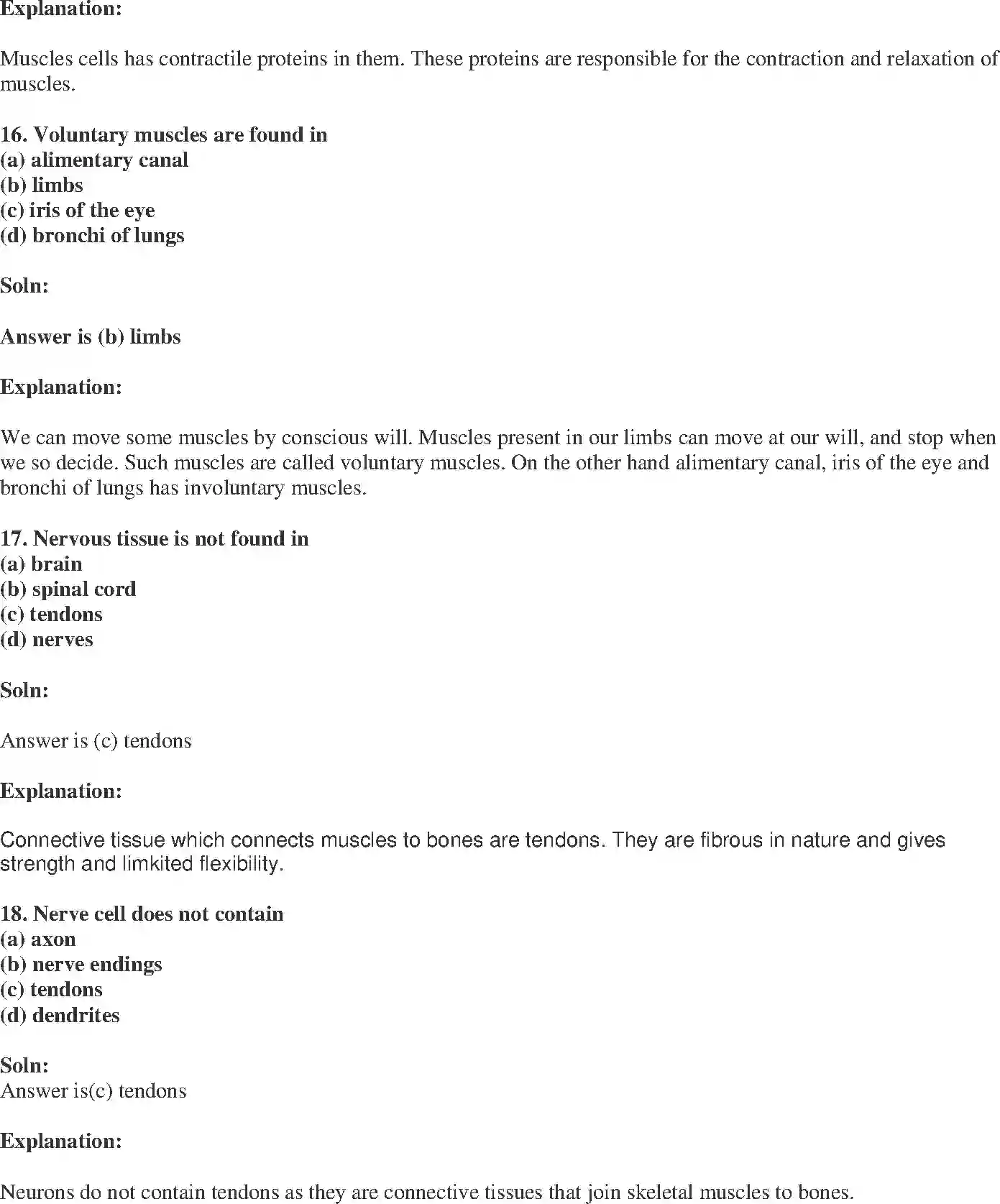 Explanation:

Muscles cells has contractile proteins in them. These proteins are responsible for the contraction and relaxation of muscles.

16. Voluntary muscles are found in
(a) alimentary canal
(b) limbs
(c) iris of the eye
(d) bronchi of lungs

Soln:

Answer is (b) limbs

Explanation:

We can move some muscles by conscious will. Muscles present in our limbs can move at our will, and stop when we so decide. Such muscles are called voluntary muscles. On the other hand alimentary canal, iris of the eye and bronchi of lungs has involuntary muscles.

17. Nervous tissue is not found in
(a) brain
(b) spinal cord
(c) tendons
(d) nerves

Soln:

Answer is (c) tendons

Explanation:

Connective tissue which connects muscles to bones are tendons. They are fibrous in nature and gives strength and limkited flexibility.

18. Nerve cell does not contain
(a) axon
(b) nerve endings
(c) tendons
(d) dendrites

Soln:
Answer is(c) tendons

Explanation:

Neurons do not contain tendons as they are connective tissues that join skeletal muscles to bones.